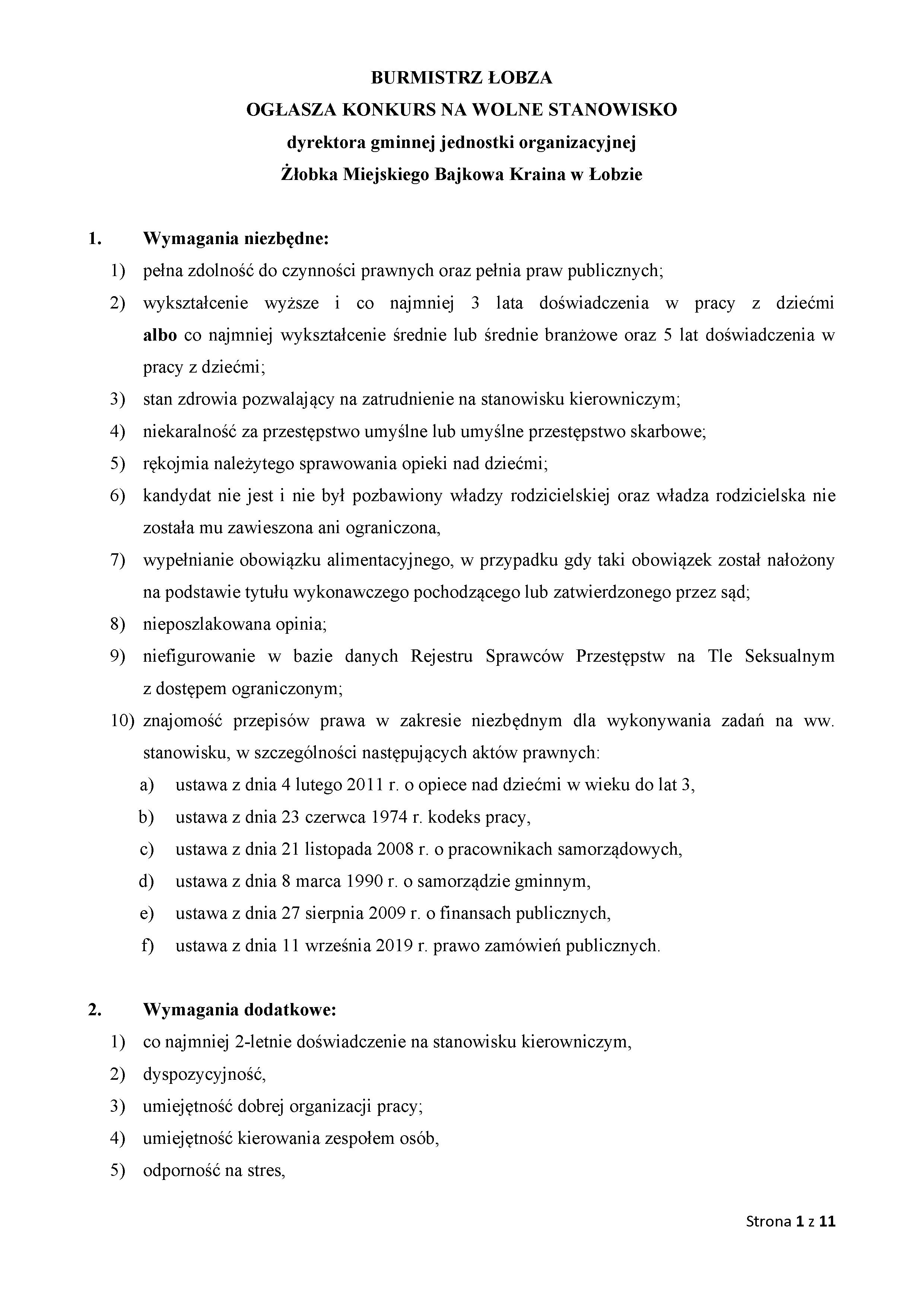 BURMISTRZ ŁOBZA
OGŁASZA KONKURS NA WOLNE STANOWISKO
dyrektora gminnej jednostki organizacyjnej
Żłobka Miejskiego Bajkowa Kraina w Łobzie

1. Wymagania niezbędne:
1) pełna zdolność do czynności prawnych oraz pełnia praw publicznych;
2) wykształcenie wyższe i co najmniej 3 lata doświadczenia w pracy z dziećmi albo co najmniej wykształcenie średnie lub średnie branżowe oraz 5 lat doświadczenia w pracy z dziećmi;
3) stan zdrowia pozwalający na zatrudnienie na stanowisku kierowniczym;
4) niekaralność za przestępstwo umyślne lub umyślne przestępstwo skarbowe;
5) rękojmia należytego sprawowania opieki nad dziećmi;
6) kandydat nie jest i nie był pozbawiony władzy rodzicielskiej oraz władza rodzicielska nie została mu zawieszona ani ograniczona,
7) wypełnianie obowiązku alimentacyjnego, w przypadku gdy taki obowiązek został nałożony na podstawie tytułu wykonawczego pochodzącego lub zatwierdzonego przez sąd;
8) nieposzlakowana opinia;
9) niefigurowanie w bazie danych Rejestru Sprawców Przestępstw na Tle Seksualnym z dostępem ograniczonym;
10) znajomość przepisów prawa w zakresie niezbędnym dla wykonywania zadań na ww. stanowisku, w szczególności następujących aktów prawnych:
a) ustawa z dnia 4 lutego 2011 r. o opiece nad dziećmi w wieku do lat 3,
b) ustawa z dnia 23 czerwca 1974 r. kodeks pracy,
c) ustawa z dnia 21 listopada 2008 r. o pracownikach samorządowych,
d) ustawa z dnia 8 marca 1990 r. o samorządzie gminnym,
e) ustawa z dnia 27 sierpnia 2009 r. o finansach publicznych,
f) ustawa z dnia 11 września 2019 r. prawo zamówień publicznych.

2. Wymagania dodatkowe:
1) co najmniej 2-letnie doświadczenie na stanowisku kierowniczym,
2) dyspozycyjność,
3) umiejętność dobrej organizacji pracy;
4) umiejętność kierowania zespołem osób,
5) odporność na stres,

Strona 1 z 11